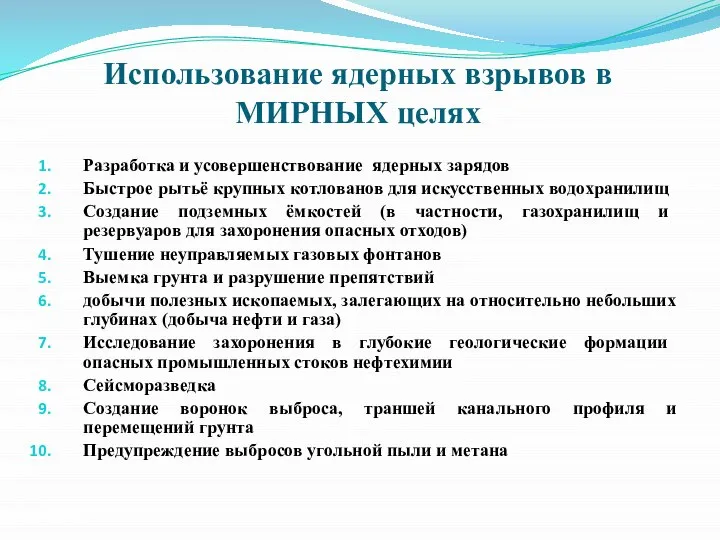 Использование ядерных взрывов в МИРНЫХ целях

1. Разработка и усовершенствование ядерных зарядов
2. Быстрое рытьё крупных котлованов для искусственных водохранилищ
3. Создание подземных ёмкостей (в частности, газохранилищ и резервуаров для захоронения опасных отходов)
4. Тушение неуправляемых газовых фонтанов
5. Выемка грунта и разрушение препятствий
6. добычи полезных ископаемых, залегающих на относительно небольших глубинах (добыча нефти и газа)
7. Исследование захоронения в глубокие геологические формации опасных промышленных стоков нефтехимии
8. Сейсморазведка
9. Создание воронок выброса, траншей канального профиля и перемещений грунта
10. Предупреждение выбросов угольной пыли и метана